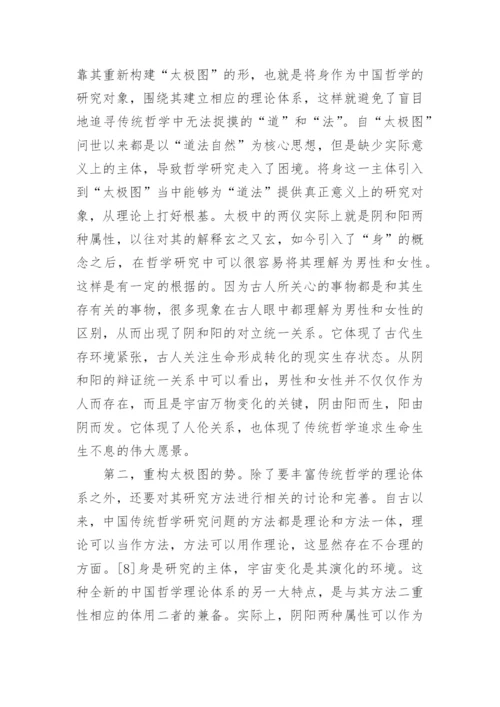 靠其重新构建“太极图”的形，也就是将身作为中国哲学的研究对象，围绕其建立相应的理论体系，这样就避免了盲目地追寻传统哲学中无法捉摸的“道”和“法”。自“太极图”问世以来都是以“道法自然”为核心思想，但是缺少实际意义上的主体，导致哲学研究走入了困境。将身这一主体引入到“太极图”当中能够为“道法”提供真正意义上的研究对象，从理论上打好根基。太极中的两仪实际上就是阴和阳两种属性，以往对其的解释玄之又玄，如今引入了“身”的概念之后，在哲学研究中可以很容易将其理解为男性和女性。这样是有一定的根据的。因为古人所关心的事物都是和其生存有关的事物，很多现象在古人眼中都理解为男性和女性的区别，从而出现了阴和阳的对立统一关系。它体现了古代生存环境紧张，古人关注生命形成转化的现实生存状态。从阴和阳的辩证统一关系中可以看出，男性和女性并不仅仅作为人而存在，而且是宇宙万物变化的关键，阴由阳而生，阳由阴而发。它体现了人伦关系，也体现了传统哲学追求生命生生不息的伟大愿景。

第二，重构太极图的势。除了要丰富传统哲学的理论体系之外，还要对其研究方法进行相关的讨论和完善。自古以来，中国传统哲学研究问题的方法都是理论和方法一体，理论可以当作方法，方法可以用作理论，这显然存在不合理的方面。[8]身是研究的主体，宇宙变化是其演化的环境。这种全新的中国哲学理论体系的另一大特点，是与其方法二重性相应的体用二者的兼备。实际上，阴阳两种属性可以作为